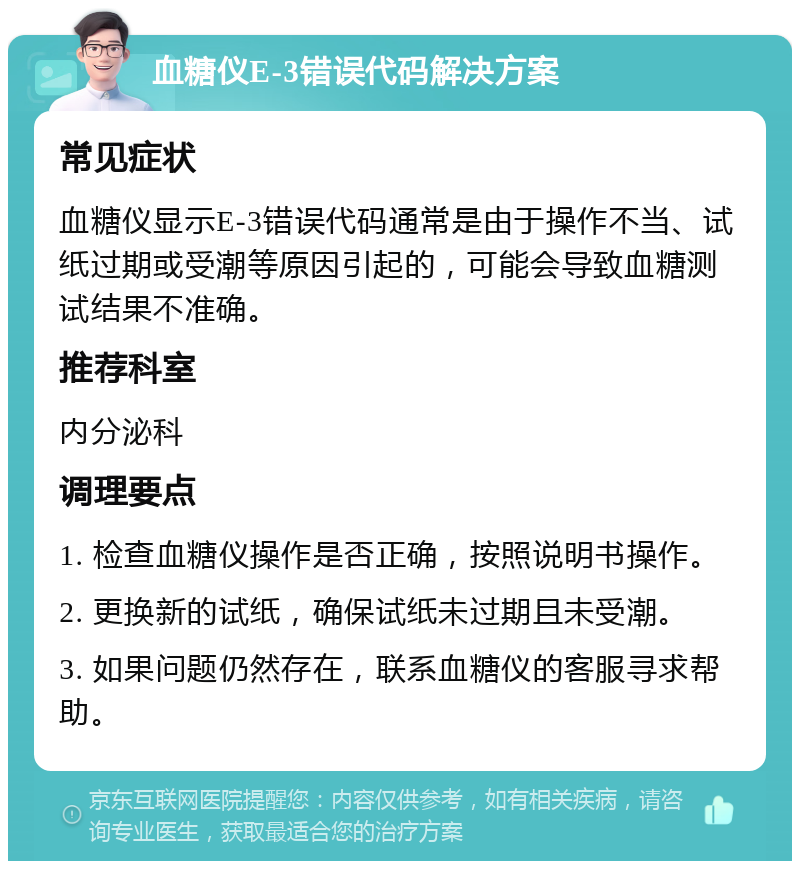 血糖仪E-3错误代码解决方案

常见症状

血糖仪显示E-3错误代码通常是由于操作不当、试纸过期或受潮等原因引起的，可能会导致血糖测试结果不准确。

推荐科室

内分泌科

调理要点

1. 检查血糖仪操作是否正确，按照说明书操作。

2. 更换新的试纸，确保试纸未过期且未受潮。

3. 如果问题仍然存在，联系血糖仪的客服寻求帮助。

京东互联网医院提醒您：内容仅供参考，如有相关疾病，请咨询专业医生，获取最适合您的治疗方案